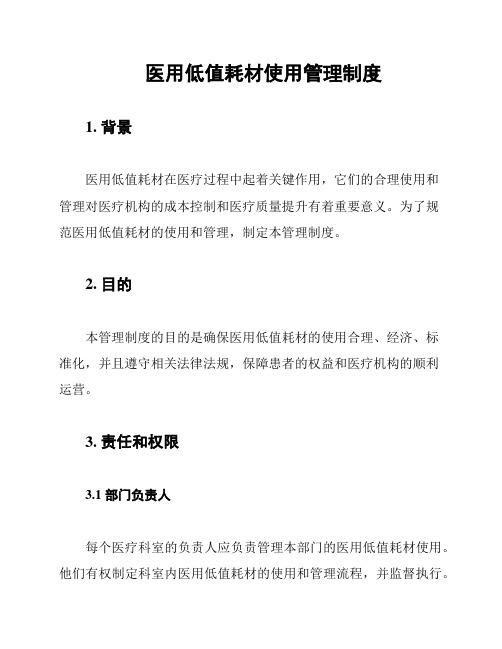 医用低值耗材使用管理制度

1. 背景

医用低值耗材在医疗过程中起着关键作用，它们的合理使用和管理对医疗机构的成本控制和医疗质量提升有着重要意义。为了规范医用低值耗材的使用和管理，制定本管理制度。

2. 目的

本管理制度的目的是确保医用低值耗材的使用合理、经济、标准化，并且遵守相关法律法规，保障患者的权益和医疗机构的顺利运营。

3. 责任和权限

3.1 部门负责人

每个医疗科室的负责人应负责管理本部门的医用低值耗材使用。他们有权制定科室内医用低值耗材的使用和管理流程，并监督执行。